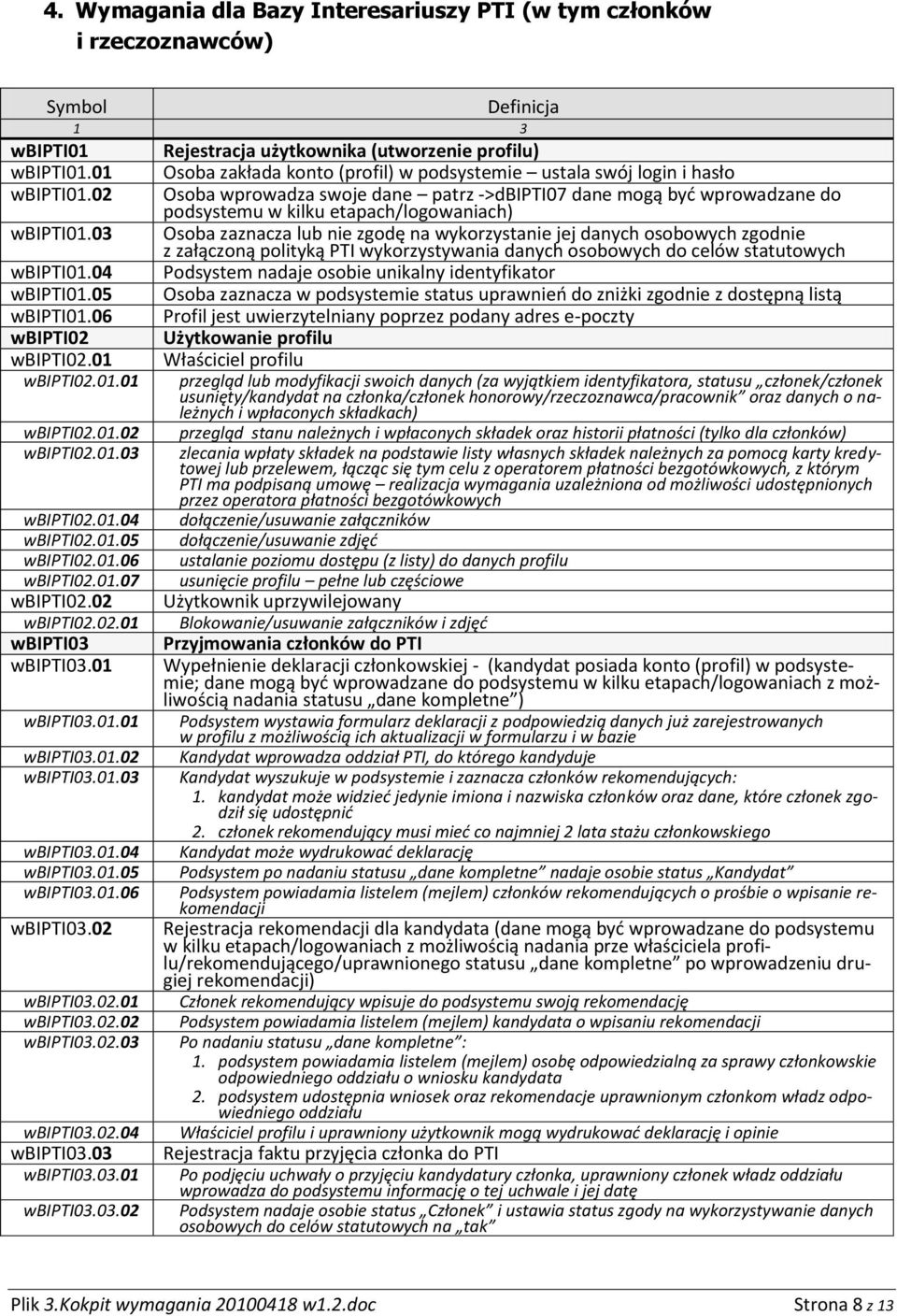 4. Wymagania dla Bazy Interesariuszy PTI (w tym członków i rzeczoznawców)

| Symbol | Definicja |
|---|---|
| 1 | 3 |
| wBIPTI01 | Rejestracja użytkownika (utworzenie profilu) |
| wBIPTI01.01 | Osoba zakłada konto (profil) w podsystemie – ustala swój login i hasło |
| wBIPTI01.02 | Osoba wprowadza swoje dane – patrz ->dBIPTI07 dane mogą być wprowadzane do podsystemu w kilku etapach/logowaniach) |
| wBIPTI01.03 | Osoba zaznacza lub nie zgodę na wykorzystanie jej danych osobowych zgodnie z załączoną polityką PTI wykorzystywania danych osobowych do celów statutowych |
| wBIPTI01.04 | Podsystem nadaje osobie unikalny identyfikator |
| wBIPTI01.05 | Osoba zaznacza w podsystemie status uprawnień do zniżki zgodnie z dostępną listą |
| wBIPTI01.06 | Profil jest uwierzytelniany poprzez podany adres e-poczty |
| wBIPTI02 | Użytkowanie profilu |
| wBIPTI02.01 | Właściciel profilu |
| wBIPTI02.01.01 | przegląd lub modyfikacji swoich danych (za wyjątkiem identyfikatora, statusu „członek/członek usunięty/kandydat na członka/członek honorowy/rzeczoznawca/pracownik” oraz danych o należnych i wpłaconych składkach) |
| wBIPTI02.01.02 | przegląd stanu należnych i wpłaconych składek oraz historii płatności (tylko dla członków) |
| wBIPTI02.01.03 | zlecania wpłaty składek na podstawie listy własnych składek należnych za pomocą karty kredytowej lub przelewem, łącząc się tym celu z operatorem płatności bezgotówkowych, z którym PTI ma podpisaną umowę – realizacja wymagania uzależniona od możliwości udostępnionych przez operatora płatności bezgotówkowych |
| wBIPTI02.01.04 | dołączenie/usuwanie załączników |
| wBIPTI02.01.05 | dołączenie/usuwanie zdjęć |
| wBIPTI02.01.06 | ustalanie poziomu dostępu (z listy) do danych profilu |
| wBIPTI02.01.07 | usunięcie profilu – pełne lub częściowe |
| wBIPTI02.02 | Użytkownik uprzywilejowany |
| wBIPTI02.02.01 | Blokowanie/usuwanie załączników i zdjęć |
| wBIPTI03 | Przyjmowania członków do PTI |
| wBIPTI03.01 | Wypełnienie deklaracji członkowskiej - (kandydat posiada konto (profil) w podsystemie; dane mogą być wprowadzane do podsystemu w kilku etapach/logowaniach z możliwością nadania statusu „dane kompletne”) |
| wBIPTI03.01.01 | Podsystem wystawia formularz deklaracji z podpowiedzią danych już zarejestrowanych w profilu z możliwością ich aktualizacji w formularzu i w bazie |
| wBIPTI03.01.02 | Kandydat wprowadza oddział PTI, do którego kandyduje |
| wBIPTI03.01.03 | Kandydat wyszukuje w podsystemie i zaznacza członków rekomendujących: 1. kandydat może widzieć jedynie imiona i nazwiska członków oraz dane, które członek zgodził się udostępnić 2. członek rekomendujący musi mieć co najmniej 2 lata stażu członkowskiego |
| wBIPTI03.01.04 | Kandydat może wydrukować deklarację |
| wBIPTI03.01.05 | Podsystem po nadaniu statusu „dane kompletne” nadaje osobie status „Kandydat” |
| wBIPTI03.01.06 | Podsystem powiadamia listelem (mejlem) członków rekomendujących o prośbie o wpisanie rekomendacji |
| wBIPTI03.02 | Rejestracja rekomendacji dla kandydata (dane mogą być wprowadzane do podsystemu w kilku etapach/logowaniach z możliwością nadania prze właściciela profilu/rekomendującego/uprawnionego statusu „dane kompletne” po wprowadzeniu drugiej rekomendacji) |
| wBIPTI03.02.01 | Członek rekomendujący wpisuje do podsystemu swoją rekomendację |
| wBIPTI03.02.02 | Podsystem powiadamia listelem (mejlem) kandydata o wpisaniu rekomendacji |
| wBIPTI03.02.03 | Po nadaniu statusu „dane kompletne”: 1. podsystem powiadamia listelem (mejlem) osobę odpowiedzialną za sprawy członkowskie odpowiedniego oddziału o wniosku kandydata 2. podsystem udostępnia wniosek oraz rekomendacje uprawnionym członkom władz odpowiedniego oddziału |
| wBIPTI03.02.04 | Właściciel profilu i uprawniony użytkownik mogą wydrukować deklarację i opinie |
| wBIPTI03.03 | Rejestracja faktu przyjęcia członka do PTI |
| wBIPTI03.03.01 | Po podjęciu uchwały o przyjęciu kandydatury członka, uprawniony członek władz oddziału wprowadza do podsystemu informację o tej uchwale i jej datę |
| wBIPTI03.03.02 | Podsystem nadaje osobie status „Członek” i ustawia status zgody na wykorzystywanie danych osobowych do celów statutowych na „tak” |

Plik 3.Kokpit wymagania 20100418 w1.2.doc Strona 8 z 13